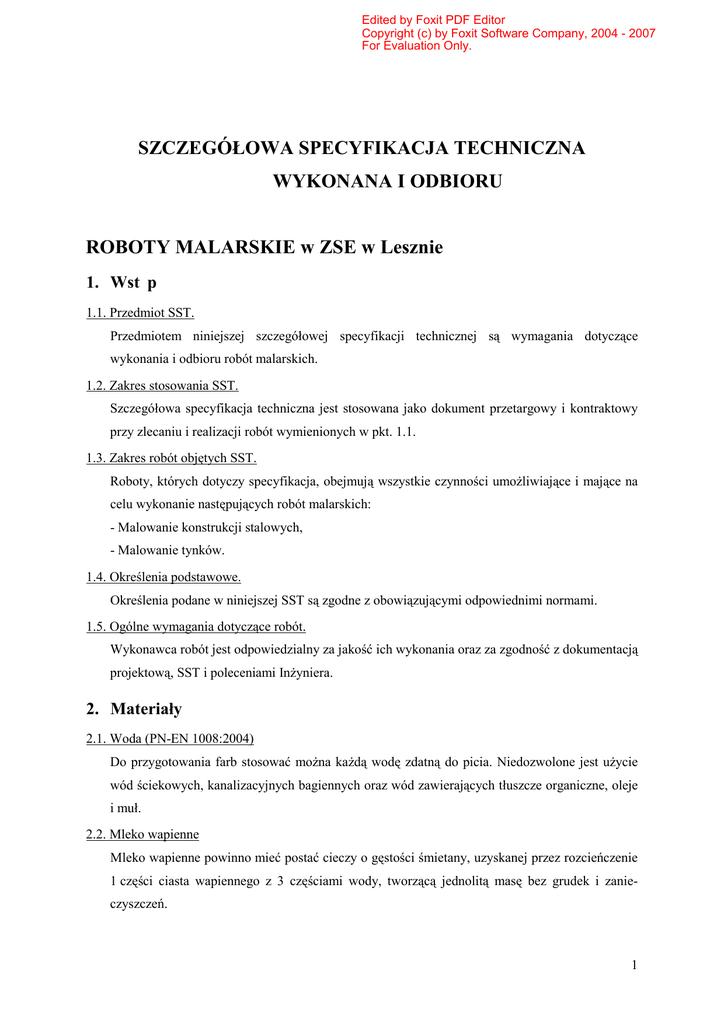 Edited by Foxit PDF Editor
Copyright (c) by Foxit Software Company, 2004 - 2007
For Evaluation Only.

SZCZEGÓŁOWA SPECYFIKACJA TECHNICZNA
WYKONANA I ODBIORU

ROBOTY MALARSKIE w ZSE w Lesznie

1. Wst p

1.1. Przedmiot SST.

Przedmiotem niniejszej szczegółowej specyfikacji technicznej są wymagania dotyczące wykonania i odbioru robót malarskich.

1.2. Zakres stosowania SST.

Szczegółowa specyfikacja techniczna jest stosowana jako dokument przetargowy i kontraktowy przy zlecaniu i realizacji robót wymienionych w pkt. 1.1.

1.3. Zakres robót objętych SST.

Roboty, których dotyczy specyfikacja, obejmują wszystkie czynności umożliwiające i mające na celu wykonanie następujących robót malarskich:
- Malowanie konstrukcji stalowych,
- Malowanie tynków.

1.4. Określenia podstawowe.

Określenia podane w niniejszej SST są zgodne z obowiązującymi odpowiednimi normami.

1.5. Ogólne wymagania dotyczące robót.

Wykonawca robót jest odpowiedzialny za jakość ich wykonania oraz za zgodność z dokumentacją projektową, SST i poleceniami Inżyniera.

2. Materiały

2.1. Woda (PN-EN 1008:2004)

Do przygotowania farb stosować można każdą wodę zdatną do picia. Niedozwolone jest użycie wód ściekowych, kanalizacyjnych bagiennych oraz wód zawierających tłuszcze organiczne, oleje i muł.

2.2. Mleko wapienne

Mleko wapienne powinno mieć postać cieczy o gęstości śmietany, uzyskanej przez rozcieńczenie 1 części ciasta wapiennego z 3 częściami wody, tworzącą jednolitą masę bez grudek i zanieczyszczeń.

1